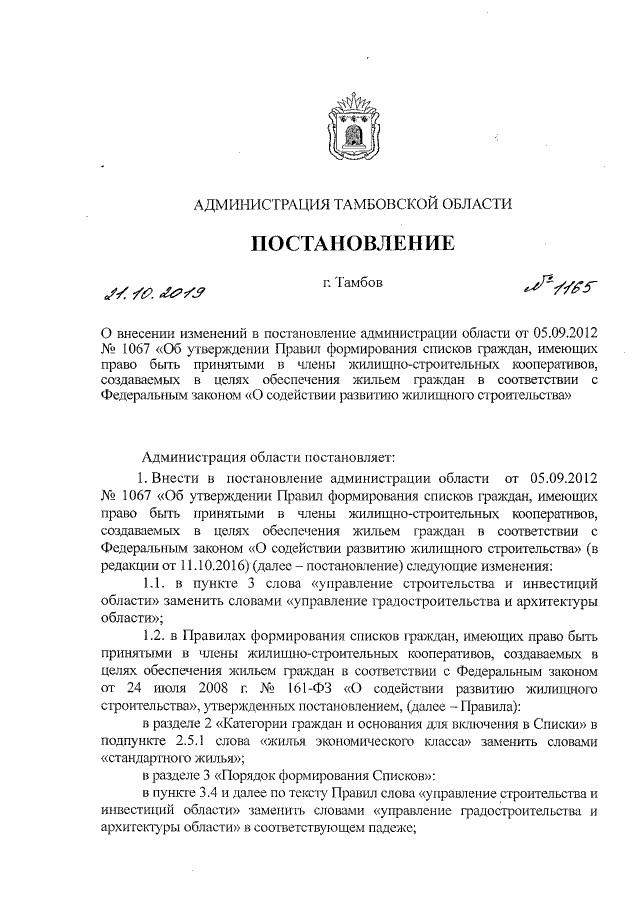 АДМИНИСТРАЦИЯ ТАМБОВСКОЙ ОБЛАСТИ

ПОСТАНОВЛЕНИЕ

21.10.2019 г. Тамбов № 1165

О внесении изменений в постановление администрации области от 05.09.2012 № 1067 «Об утверждении Правил формирования списков граждан, имеющих право быть принятыми в члены жилищно-строительных кооперативов, создаваемых в целях обеспечения жильем граждан в соответствии с Федеральным законом «О содействии развитию жилищного строительства»

Администрация области постановляет:

1. Внести в постановление администрации области от 05.09.2012 № 1067 «Об утверждении Правил формирования списков граждан, имеющих право быть принятыми в члены жилищно-строительных кооперативов, создаваемых в целях обеспечения жильем граждан в соответствии с Федеральным законом «О содействии развитию жилищного строительства» (в редакции от 11.10.2016) (далее – постановление) следующие изменения:

1.1. в пункте 3 слова «управление строительства и инвестиций области» заменить словами «управление градостроительства и архитектуры области»;

1.2. в Правилах формирования списков граждан, имеющих право быть принятыми в члены жилищно-строительных кооперативов, создаваемых в целях обеспечения жильем граждан в соответствии с Федеральным законом от 24 июля 2008 г. № 161-ФЗ «О содействии развитию жилищного строительства», утвержденных постановлением, (далее – Правила):

в разделе 2 «Категории граждан и основания для включения в Списки» в подпункте 2.5.1 слова «жилья экономического класса» заменить словами «стандартного жилья»;

в разделе 3 «Порядок формирования Списков»:

в пункте 3.4 и далее по тексту Правил слова «управление строительства и инвестиций области» заменить словами «управление градостроительства и архитектуры области» в соответствующем падеже;